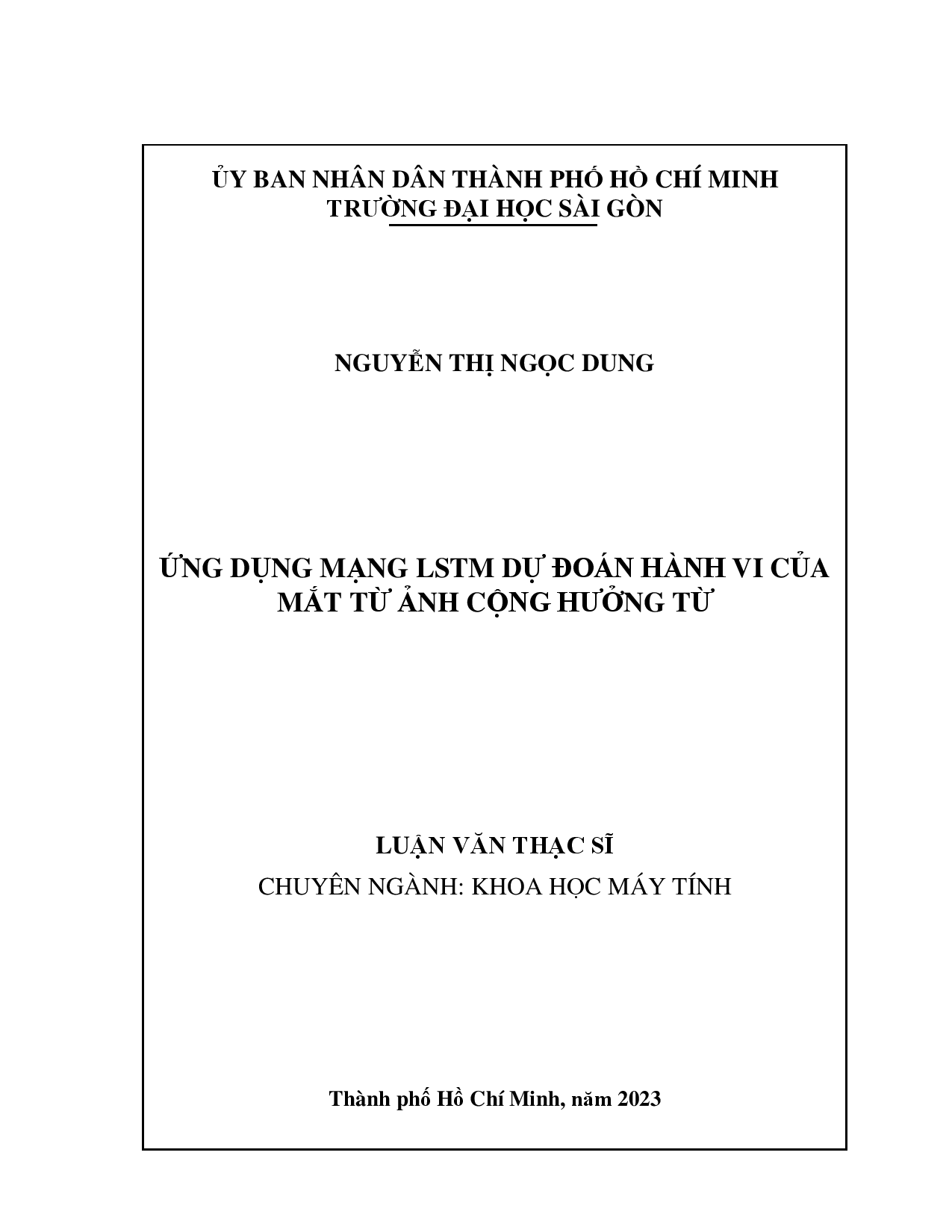 ỦY BAN NHÂN DÂN THÀNH PHỐ HỒ CHÍ MINH
TRƯỜNG ĐẠI HỌC SÀI GÒN

NGUYỄN THỊ NGỌC DUNG

ỨNG DỤNG MẠNG LSTM DỰ ĐOÁN HÀNH VI CỦA MẮT TỪ ẢNH CỘNG HƯỞNG TỪ

LUẬN VĂN THẠC SĨ
CHUYÊN NGÀNH: KHOA HỌC MÁY TÍNH

Thành phố Hồ Chí Minh, năm 2023